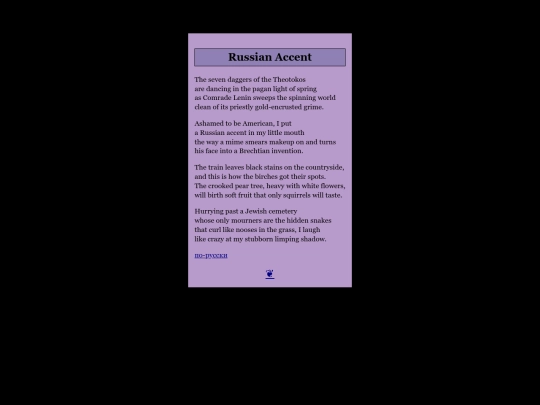 Russian Accent

The seven daggers of the Theotokos
are dancing in the pagan light of spring
as Comrade Lenin sweeps the spinning world
clean of its priestly gold-encrusted grime.

Ashamed to be American, I put
a Russian accent in my little mouth
the way a mime smears makeup on and turns
his face into a Brechtian invention.

The train leaves black stains on the countryside,
and this is how the birches got their spots.
The crooked pear tree, heavy with white flowers,
will birth soft fruit that only squirrels will taste.

Hurrying past a Jewish cemetery
whose only mourners are the hidden snakes
that curl like nooses in the grass, I laugh
like crazy at my stubborn limping shadow.

по-русски

❦